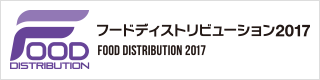 FOOD
DISTRIBUTION

フードディストリビューション2017
FOOD DISTRIBUTION 2017